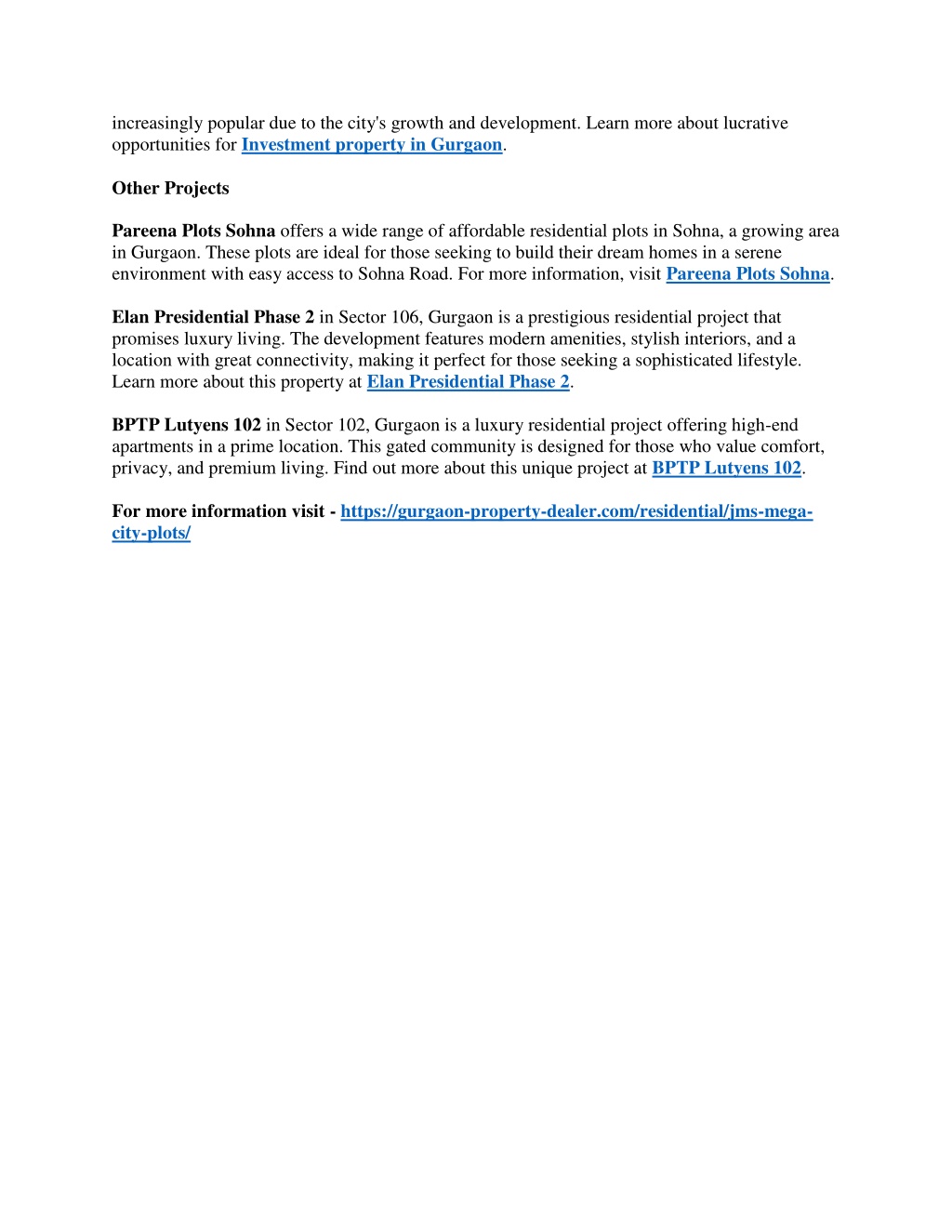 increasingly popular due to the city's growth and development. Learn more about lucrative opportunities for Investment property in Gurgaon.

Other Projects

Pareena Plots Sohna offers a wide range of affordable residential plots in Sohna, a growing area in Gurgaon. These plots are ideal for those seeking to build their dream homes in a serene environment with easy access to Sohna Road. For more information, visit Pareena Plots Sohna.

Elan Presidential Phase 2 in Sector 106, Gurgaon is a prestigious residential project that promises luxury living. The development features modern amenities, stylish interiors, and a location with great connectivity, making it perfect for those seeking a sophisticated lifestyle. Learn more about this property at Elan Presidential Phase 2.

BPTP Lutyens 102 in Sector 102, Gurgaon is a luxury residential project offering high-end apartments in a prime location. This gated community is designed for those who value comfort, privacy, and premium living. Find out more about this unique project at BPTP Lutyens 102.

For more information visit - https://gurgaon-property-dealer.com/residential/jms-mega-city-plots/